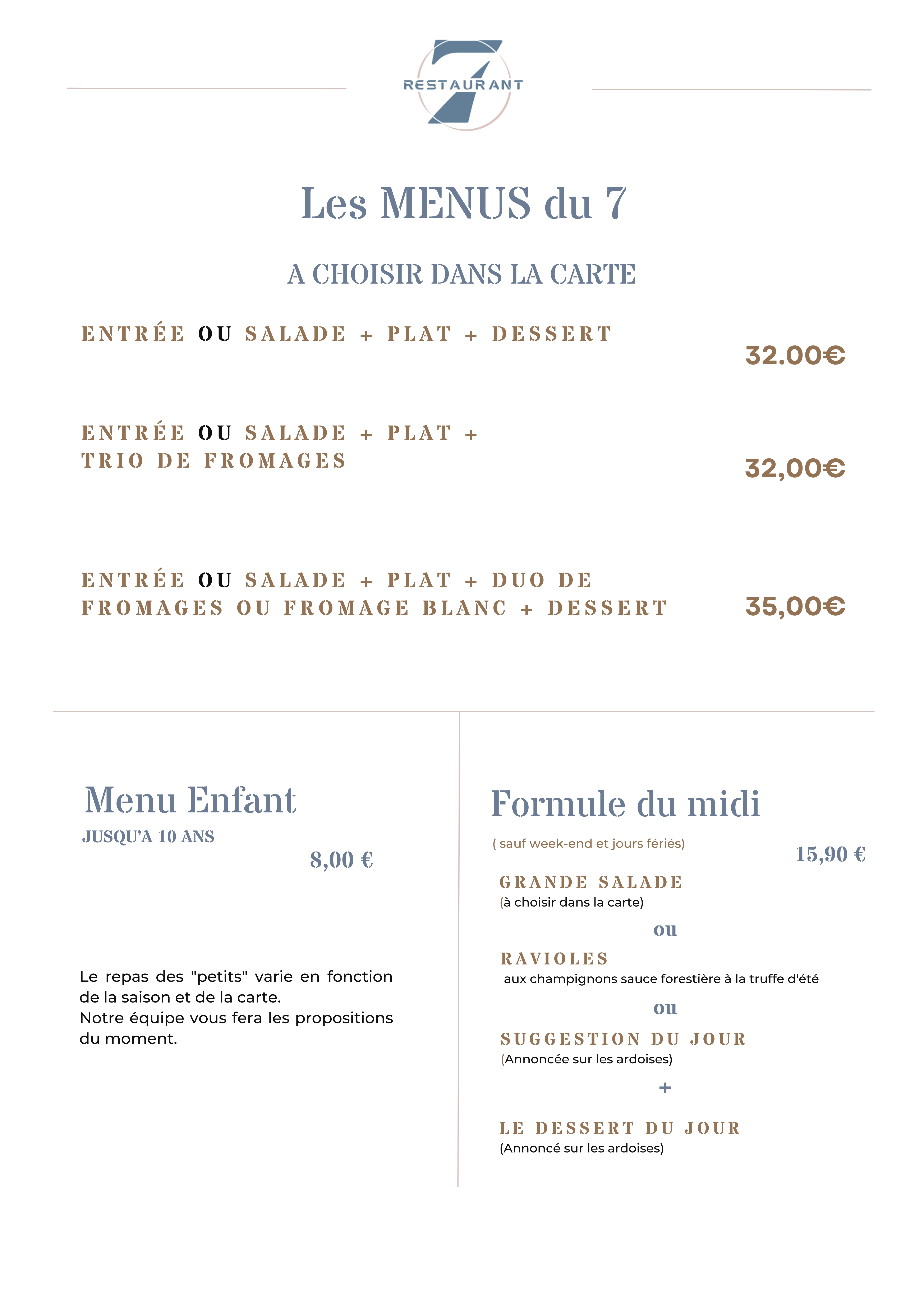 7
RESTAURANT

Les MENUS du 7

A CHOISIR DANS LA CARTE

ENTRÉE OU SALADE + PLAT + DESSERT

32.00€

ENTRÉE OU SALADE + PLAT + TRIO DE FROMAGES

32,00€

ENTRÉE OU SALADE + PLAT + DUO DE FROMAGES OU FROMAGE BLANC + DESSERT

35,00€

Menu Enfant
JUSQU'A 10 ANS

8,00 €

Le repas des "petits" varie en fonction de la saison et de la carte.
Notre équipe vous fera les propositions du moment.

Formule du midi

( sauf week-end et jours fériés)

15,90 €

GRANDE SALADE
(à choisir dans la carte)

ou

RAVIOLES
aux champignons sauce forestière à la truffe d'été

ou

SUGGESTION DU JOUR
(Annoncée sur les ardoises)

+

LE DESSERT DU JOUR
(Annoncé sur les ardoises)